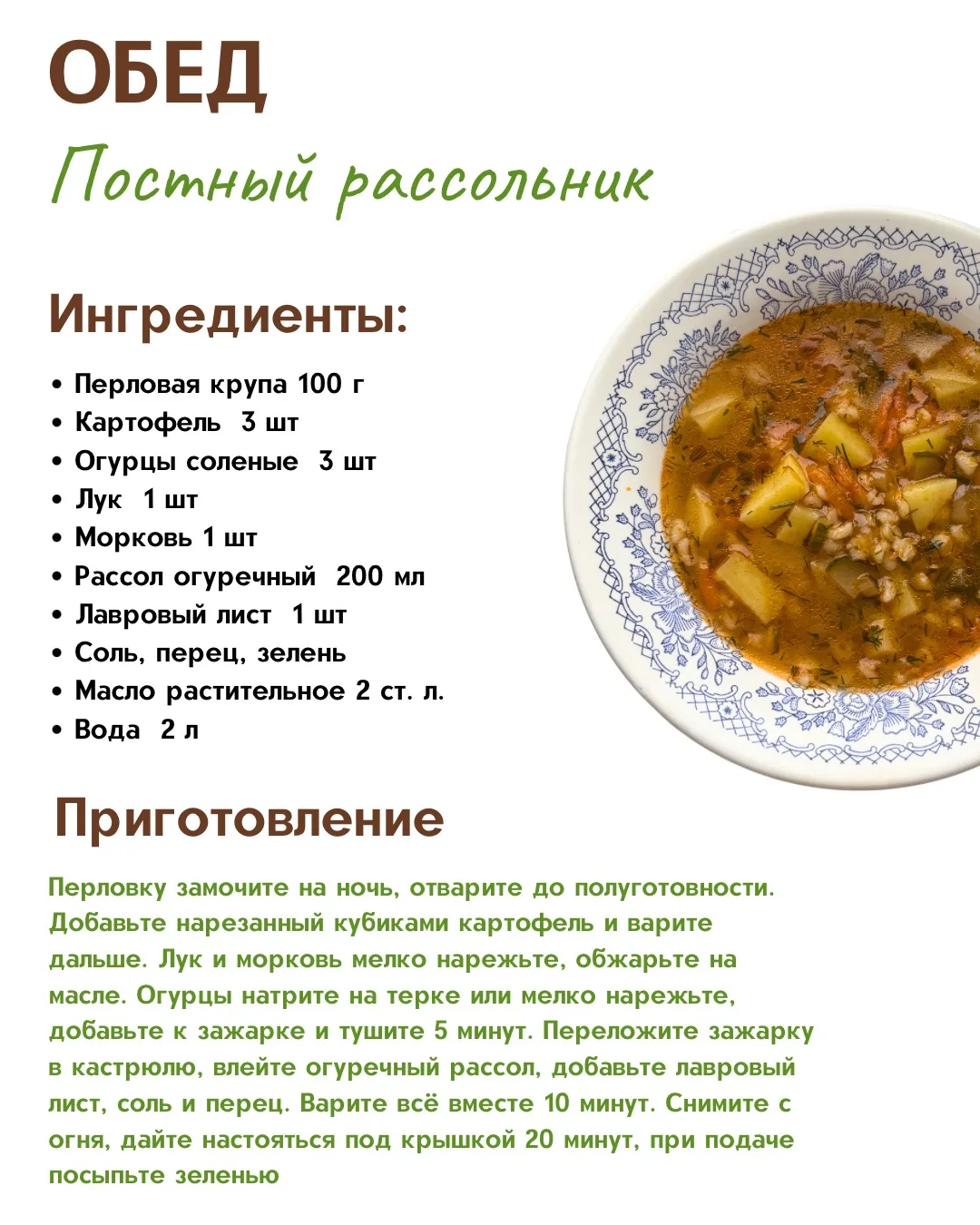 ОБЕД

Постный рассольник

Ингредиенты:

• Перловая крупа 100 г
• Картофель 3 шт
• Огурцы соленые 3 шт
• Лук 1 шт
• Морковь 1 шт
• Рассол огуречный 200 мл
• Лавровый лист 1 шт
• Соль, перец, зелень
• Масло растительное 2 ст. л.
• Вода 2 л

Приготовление

Перловку замочите на ночь, отварите до полуготовности. Добавьте нарезанный кубиками картофель и варите дальше. Лук и морковь мелко нарежьте, обжарьте на масле. Огурцы натрите на терке или мелко нарежьте, добавьте к зажарке и тушите 5 минут. Переложите зажарку в кастрюлю, влейте огуречный рассол, добавьте лавровый лист, соль и перец. Варите всё вместе 10 минут. Снимите с огня, дайте настояться под крышкой 20 минут, при подаче посыпьте зеленью